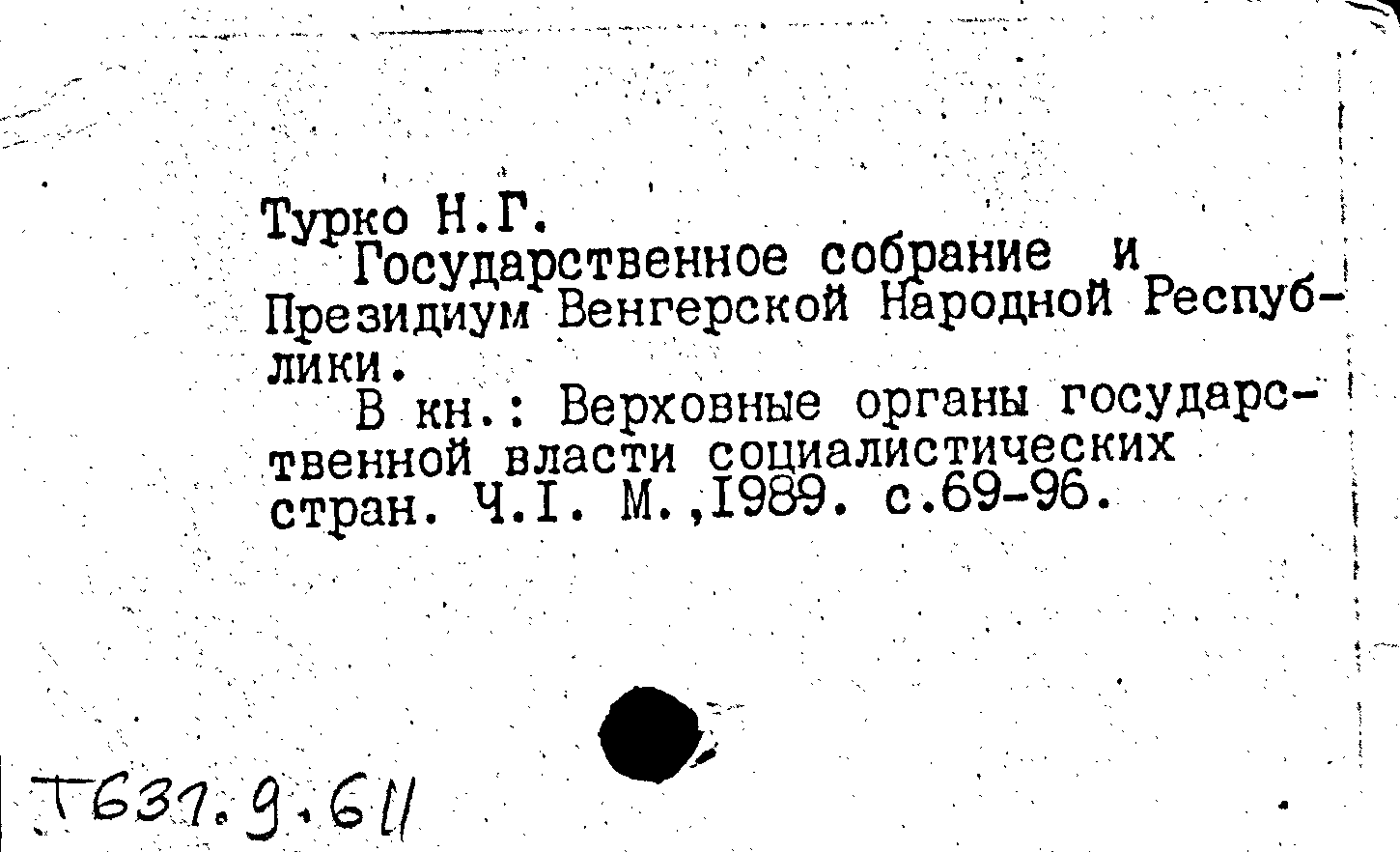 Турко Н.Г.

Государственное собрание и Президиум Венгерской Народной Республики.

В кн.: Верховные органы государственной власти социалистических стран. Ч.I. М.,1989. с.69-96.

Т631.9.611